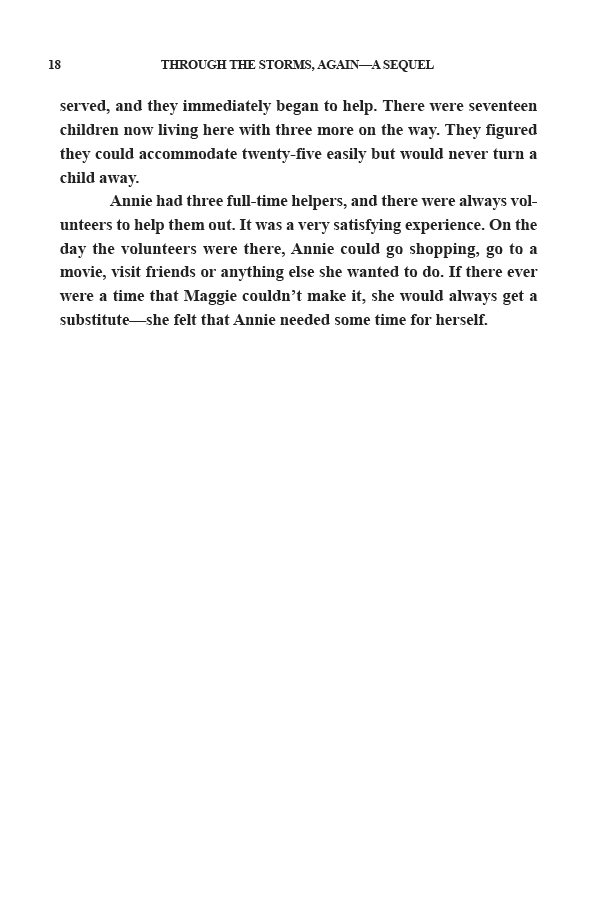 18 THROUGH THE STORMS, AGAIN—A SEQUEL

served, and they immediately began to help. There were seventeen children now living here with three more on the way. They figured they could accommodate twenty-five easily but would never turn a child away.

Annie had three full-time helpers, and there were always volunteers to help them out. It was a very satisfying experience. On the day the volunteers were there, Annie could go shopping, go to a movie, visit friends or anything else she wanted to do. If there ever were a time that Maggie couldn't make it, she would always get a substitute—she felt that Annie needed some time for herself.